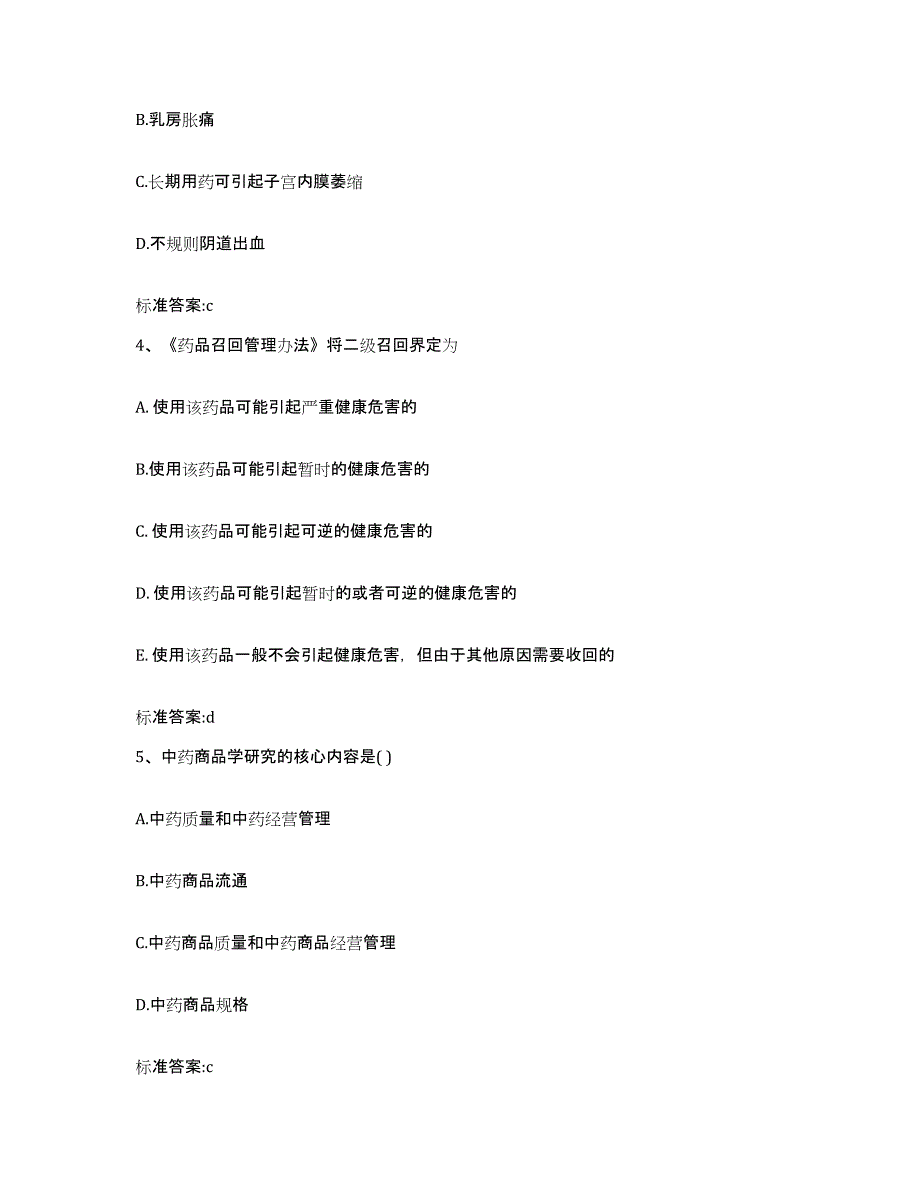 B.乳房胀痛

C.长期用药可引起子宫内膜萎缩

D.不规则阴道出血

标准答案:c

4、《药品召回管理办法》将二级召回界定为

A. 使用该药品可能引起严重健康危害的

B.使用该药品可能引起暂时的健康危害的

C. 使用该药品可能引起可逆的健康危害的

D. 使用该药品可能引起暂时的或者可逆的健康危害的

E. 使用该药品一般不会引起健康危害，但由于其他原因需要收回的

标准答案:d

5、中药商品学研究的核心内容是( )

A.中药质量和中药经营管理

B.中药商品流通

C.中药商品质量和中药商品经营管理

D.中药商品规格

标准答案:c